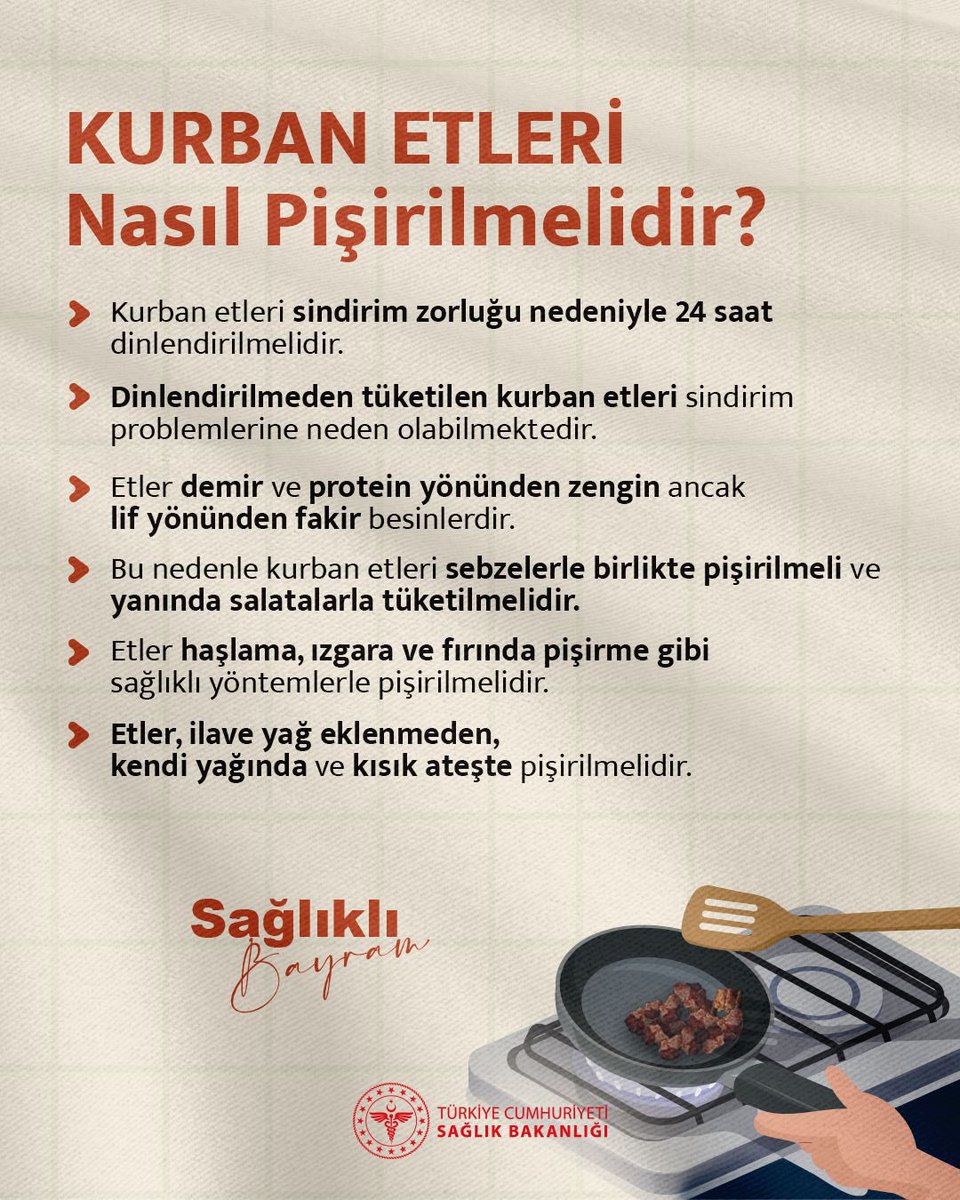 KURBAN ETLERİ
Nasıl Pişirilmelidir?

Kurban etleri sindirim zorluğu nedeniyle 24 saat dinlendirilmelidir.

Dinlendirilmeden tüketilen kurban etleri sindirim problemlerine neden olabilmektedir.

Etler demir ve protein yönünden zengin ancak lif yönünden fakir besinlerdir.

Bu nedenle kurban etleri sebzelerle birlikte pişirilmeli ve yanında salatalarla tüketilmelidir.

Etler haşlama, ızgara ve fırında pişirme gibi sağlıklı yöntemlerle pişirilmelidir.

Etler, ilave yağ eklenmeden, kendi yağında ve kısık ateşte pişirilmelidir.

Sağlıklı
Bayram

TÜRKİYE CUMHURİYETİ
SAĞLIK BAKANLIĞI